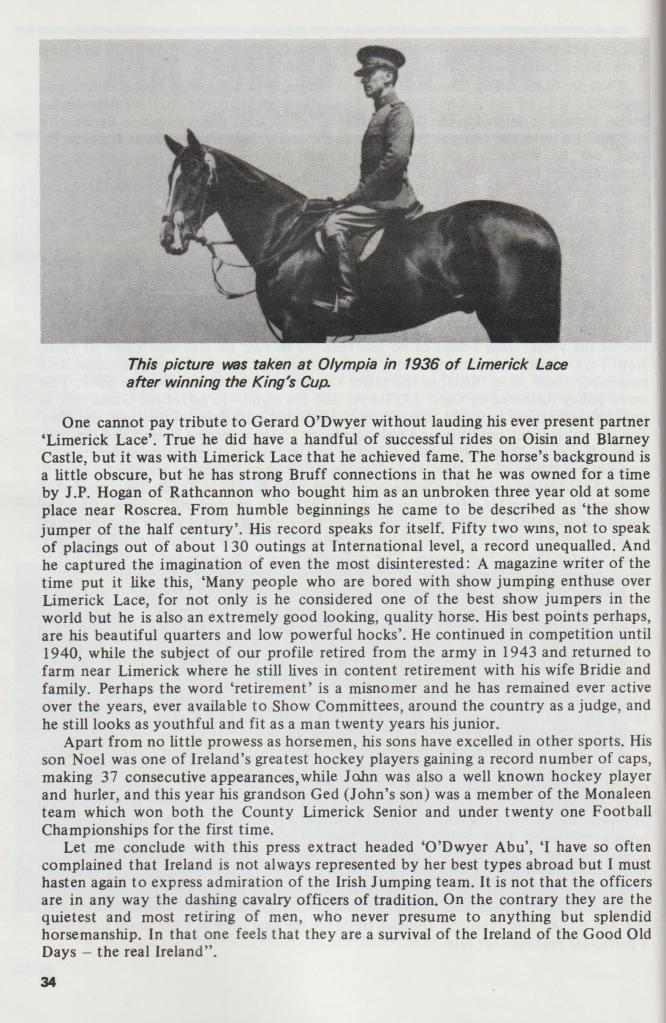 This picture was taken at Olympia in 1936 of Limerick Lace after winning the King's Cup.

One cannot pay tribute to Gerard O'Dwyer without lauding his ever present partner 'Limerick Lace'. True he did have a handful of successful rides on Oisin and Blarney Castle, but it was with Limerick Lace that he achieved fame. The horse's background is a little obscure, but he has strong Bruff connections in that he was owned for a time by J.P. Hogan of Rathcannon who bought him as an unbroken three year old at some place near Roscrea. From humble beginnings he came to be described as 'the show jumper of the half century'. His record speaks for itself. Fifty two wins, not to speak of placings out of about 130 outings at International level, a record unequalled. And he captured the imagination of even the most disinterested: A magazine writer of the time put it like this, 'Many people who are bored with show jumping enthuse over Limerick Lace, for not only is he considered one of the best show jumpers in the world but he is also an extremely good looking, quality horse. His best points perhaps, are his beautiful quarters and low powerful hocks'. He continued in competition until 1940, while the subject of our profile retired from the army in 1943 and returned to farm near Limerick where he still lives in content retirement with his wife Bridie and family. Perhaps the word 'retirement' is a misnomer and he has remained ever active over the years, ever available to Show Committees, around the country as a judge, and he still looks as youthful and fit as a man twenty years his junior.

Apart from no little prowess as horsemen, his sons have excelled in other sports. His son Noel was one of Ireland's greatest hockey players gaining a record number of caps, making 37 consecutive appearances, while John was also a well known hockey player and hurler, and this year his grandson Ged (John's son) was a member of the Monaleen team which won both the County Limerick Senior and under twenty one Football Championships for the first time.

Let me conclude with this press extract headed 'O'Dwyer Abu', 'I have so often complained that Ireland is not always represented by her best types abroad but I must hasten again to express admiration of the Irish Jumping team. It is not that the officers are in any way the dashing cavalry officers of tradition. On the contrary they are the quietest and most retiring of men, who never presume to anything but splendid horsemanship. In that one feels that they are a survival of the Ireland of the Good Old Days – the real Ireland".

34